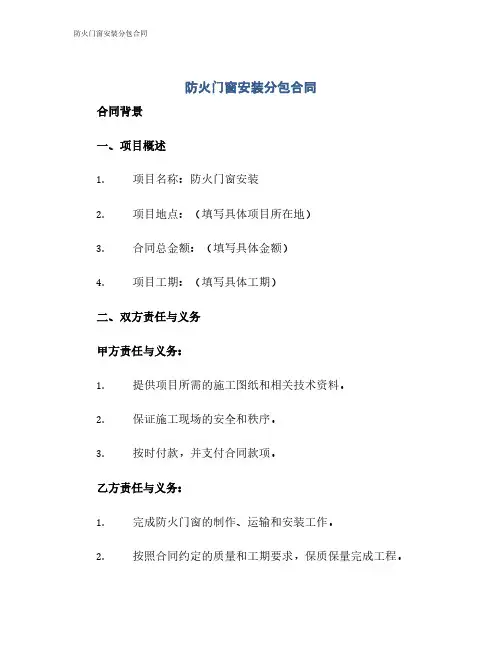 防火门窗安装分包合同

防火门窗安装分包合同

合同背景

一、项目概述

1. 项目名称：防火门窗安装

2. 项目地点：（填写具体项目所在地）

3. 合同总金额：（填写具体金额）

4. 项目工期：（填写具体工期）

二、双方责任与义务

甲方责任与义务：

1. 提供项目所需的施工图纸和相关技术资料。

2. 保证施工现场的安全和秩序。

3. 按时付款，并支付合同款项。

乙方责任与义务：

1. 完成防火门窗的制作、运输和安装工作。

2. 按照合同约定的质量和工期要求，保质保量完成工程。